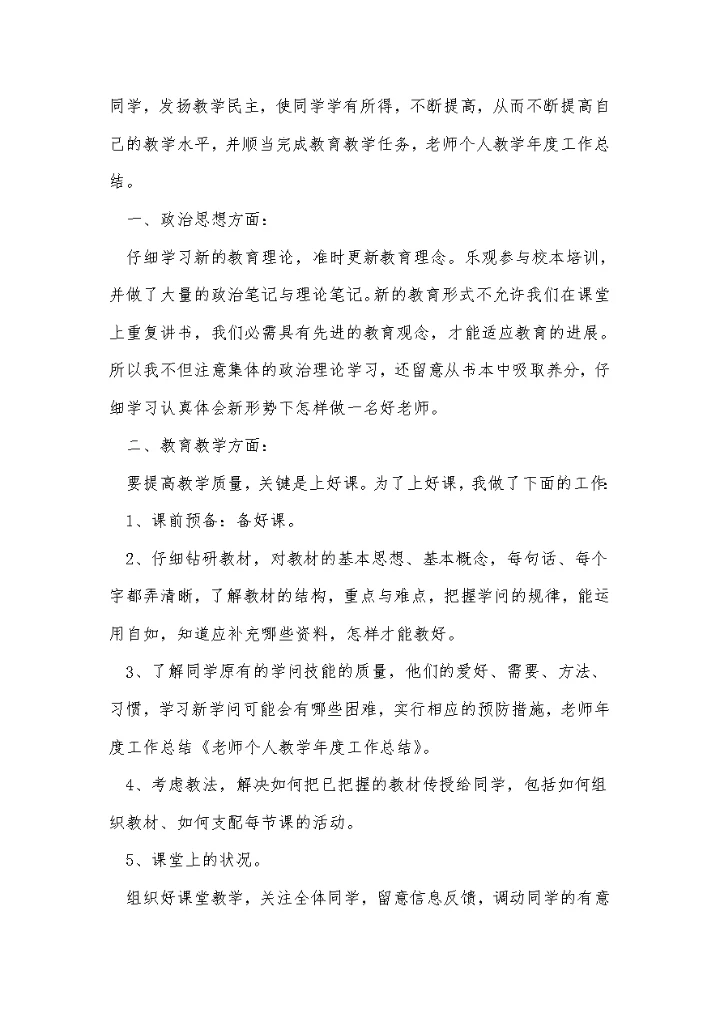 同学，发扬教学民主，使同学学有所得，不断提高，从而不断提高自己的教学水平，并顺当完成教育教学任务，老师个人教学年度工作总结。

一、政治思想方面：

仔细学习新的教育理论，准时更新教育理念。乐观参与校本培训，并做了大量的政治笔记与理论笔记。新的教育形式不允许我们在课堂上重复讲书，我们必需具有先进的教育观念，才能适应教育的进展。所以我不但注意集体的政治理论学习，还留意从书本中吸取养分，仔细学习认真体会新形势下怎样做一名好老师。

二、教育教学方面：

要提高教学质量，关键是上好课。为了上好课，我做了下面的工作：

1、课前预备：备好课。

2、仔细钻研教材，对教材的基本思想、基本概念，每句话、每个字都弄清晰，了解教材的结构，重点与难点，把握学问的规律，能运用自如，知道应补充哪些资料，怎样才能教好。

3、了解同学原有的学问技能的质量，他们的爱好、需要、方法、习惯，学习新学问可能会有哪些困难，实行相应的预防措施，老师年度工作总结《老师个人教学年度工作总结》。

4、考虑教法，解决如何把已把握的教材传授给同学，包括如何组织教材、如何支配每节课的活动。

5、课堂上的状况。

组织好课堂教学，关注全体同学，留意信息反馈，调动同学的有意